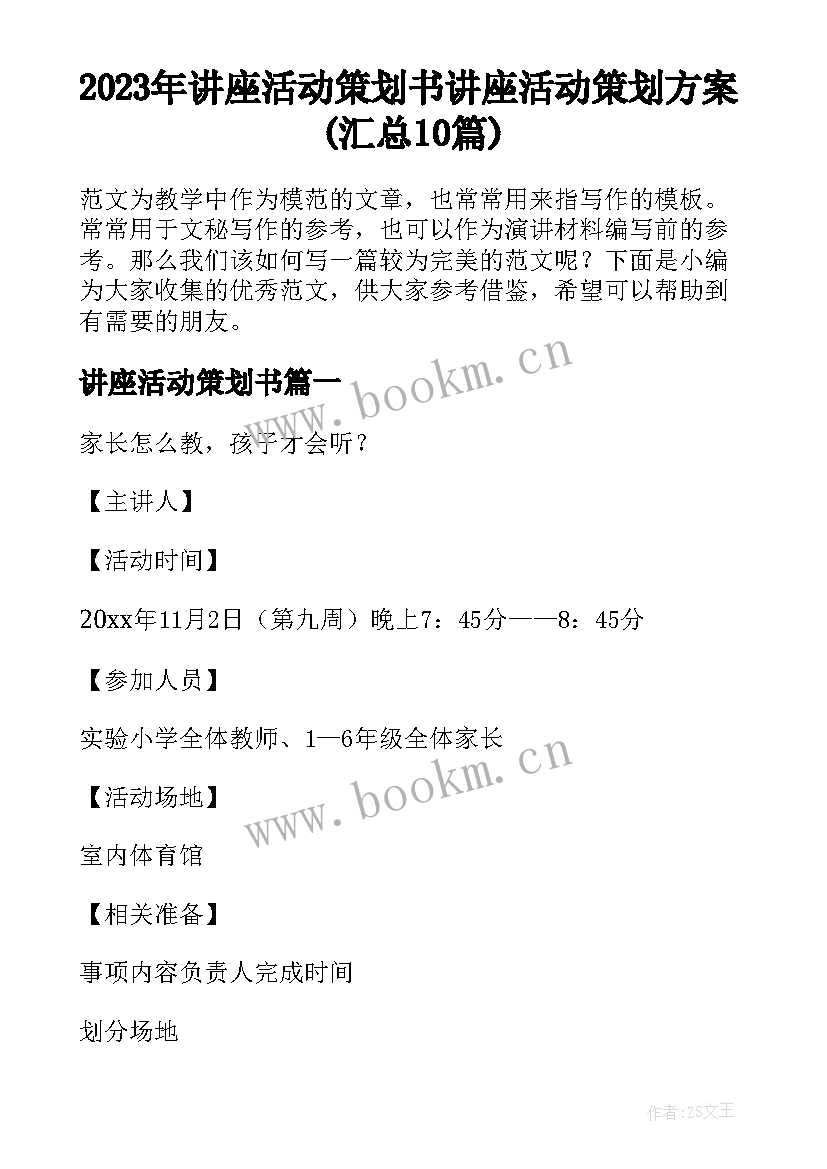 2023年讲座活动策划书讲座活动策划方案(汇总10篇)

范文为教学中作为模范的文章，也常常用来指写作的模板。常常用于文秘写作的参考，也可以作为演讲材料编写前的参考。那么我们该如何写一篇较为完美的范文呢？下面是小编为大家收集的优秀范文，供大家参考借鉴，希望可以帮助到有需要的朋友。

讲座活动策划书篇一

www.bookm.cn

家长怎么教，孩子才会听？

【主讲人】

【活动时间】

20xx年11月2日（第九周）晚上7：45分——8：45分

【参加人员】

实验小学全体教师、1—6年级全体家长

www.bookm.cn

【活动场地】

室内体育馆

【相关准备】

事项内容负责人完成时间

划分场地

作者:ZS文王